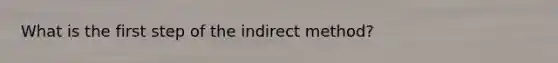 What is the first step of the indirect method?